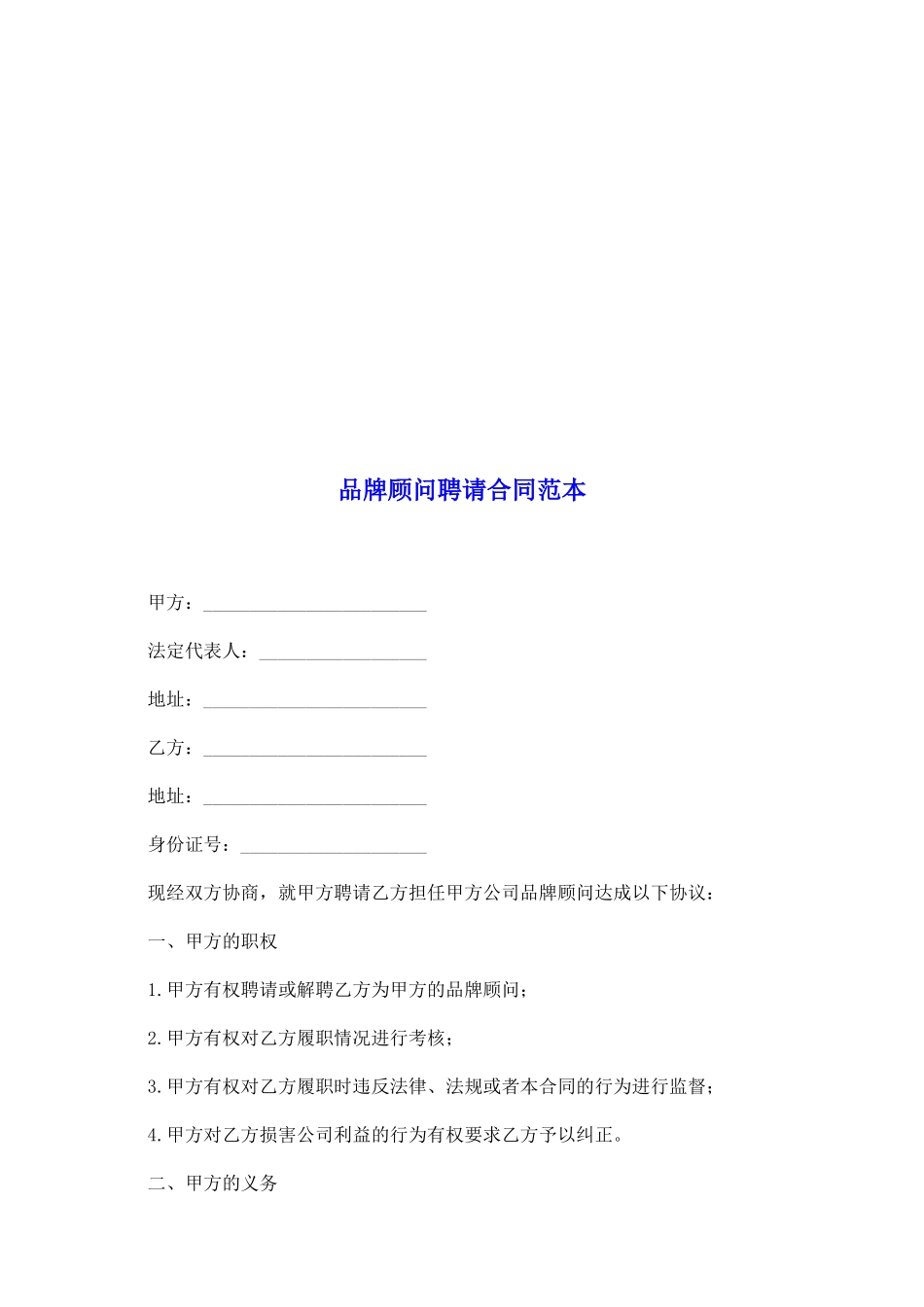 品牌顾问聘请合同范本

甲方：________________________

法定代表人：__________________

地址：________________________

乙方：________________________

地址：________________________

身份证号：____________________

现经双方协商，就甲方聘请乙方担任甲方公司品牌顾问达成以下协议：

一、甲方的职权

1.甲方有权聘请或解聘乙方为甲方的品牌顾问；

2.甲方有权对乙方履职情况进行考核；

3.甲方有权对乙方履职时违反法律、法规或者本合同的行为进行监督；

4.甲方对乙方损害公司利益的行为有权要求乙方予以纠正。

二、甲方的义务